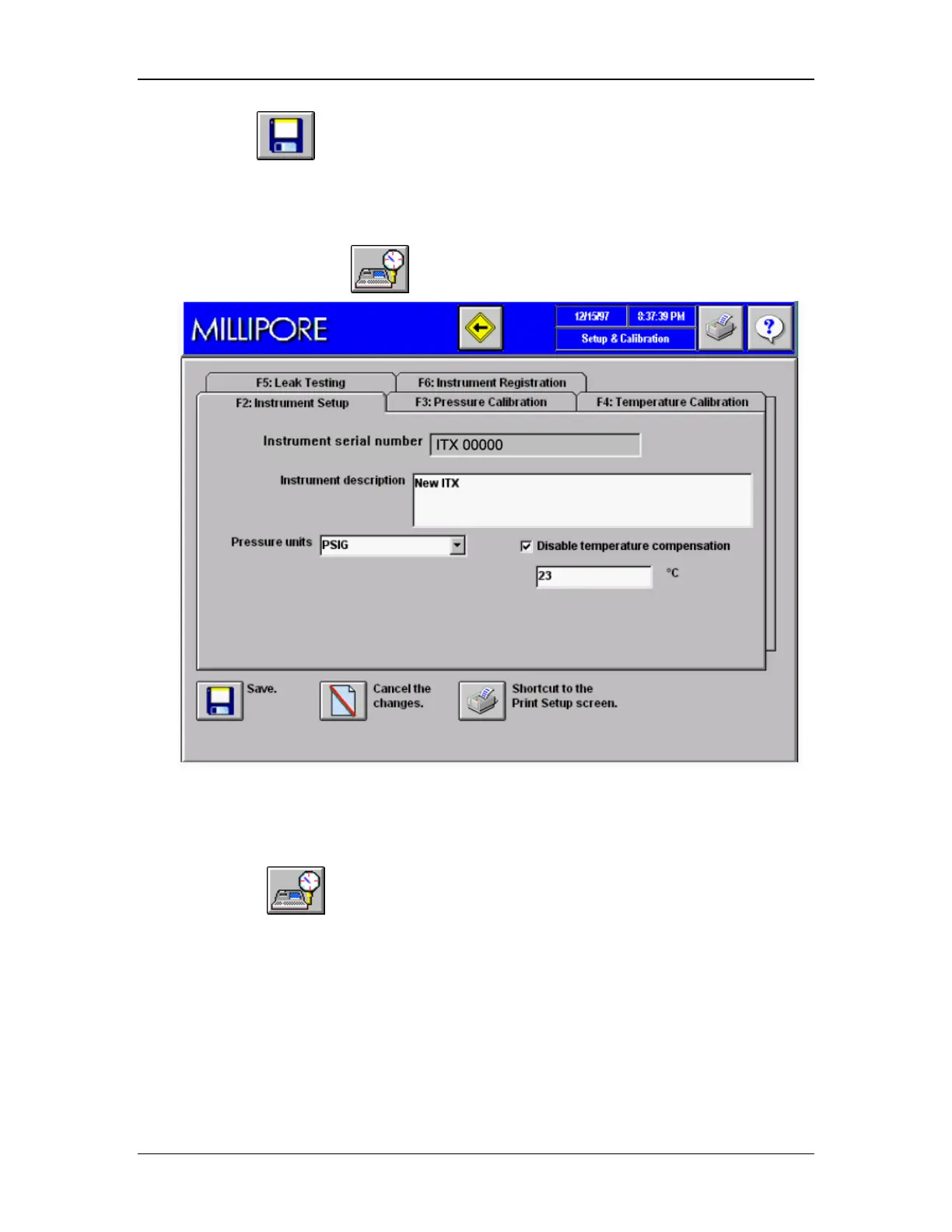 MILLIPORE

12/15/97 8:37:39 PM

Setup & Calibration

F5: Leak Testing

F6: Instrument Registration

F2: Instrument Setup

F3: Pressure Calibration

F4: Temperature Calibration

Instrument serial number ITX 00000

Instrument description New ITX

Pressure units PSIG

☑ Disable temperature compensation

23 °C

Save.

Cancel the changes.

Shortcut to the Print Setup screen.